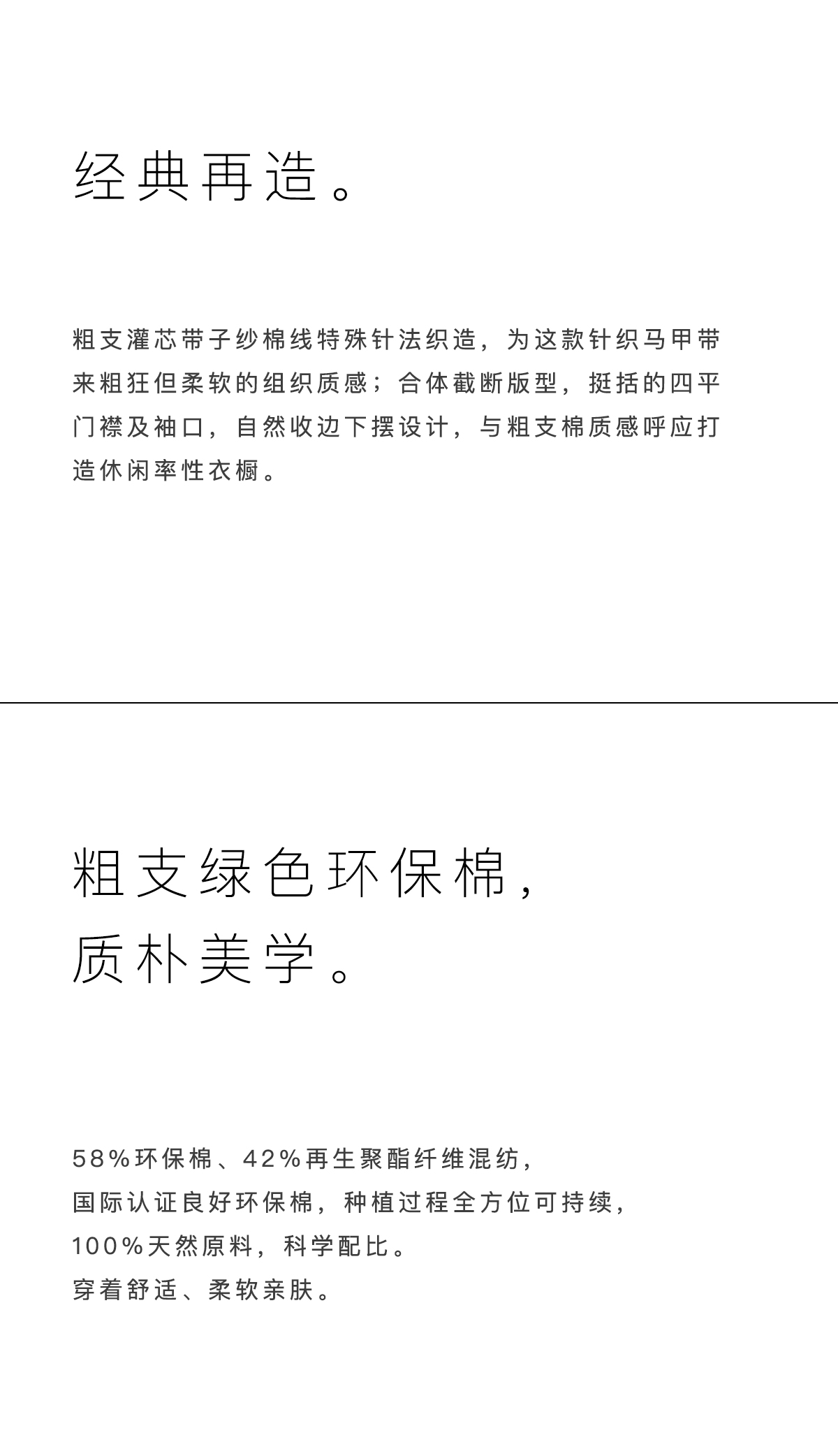 经典再造。

粗支灌芯带子纱棉线特殊针法织造，为这款针织马甲带来粗狂但柔软的组织质感；合体截断版型，挺括的四平门襟及袖口，自然收边下摆设计，与粗支棉质感呼应打造休闲率性衣橱。

粗支绿色环保棉，
质朴美学。

58%环保棉、42%再生聚酯纤维混纺，
国际认证良好环保棉，种植过程全方位可持续，
100%天然原料，科学配比。
穿着舒适、柔软亲肤。